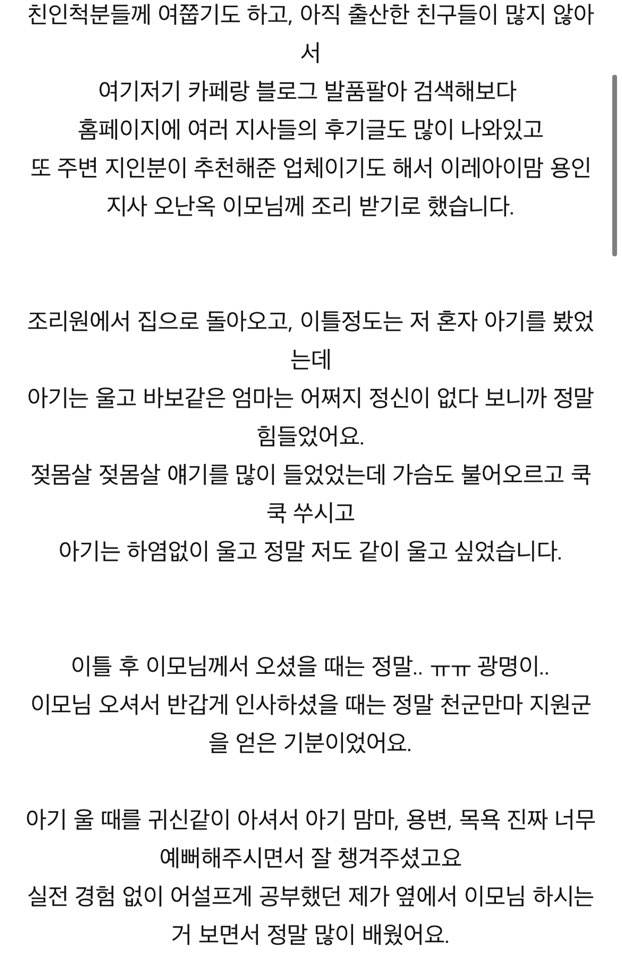 친인척분들께 여쭙기도 하고, 아직 출산한 친구들이 많지 않아서
여기저기 카페랑 블로그 발품팔아 검색해보다
홈페이지에 여러 지사들의 후기글도 많이 나와있고
또 주변 지인분이 추천해준 업체이기도 해서 이레아이맘 용인지사 오난옥 이모님께 조리 받기로 했습니다.

조리원에서 집으로 돌아오고, 이틀정도는 저 혼자 아기를 봤었는데
아기는 울고 바보같은 엄마는 어쩌지 정신이 없다 보니까 정말 힘들었어요.
젖몸살 젖몸살 얘기를 많이 들었었는데 가슴도 불어오르고 쿡쿡 쑤시고
아기는 하염없이 울고 정말 저도 같이 울고 싶었습니다.

이틀 후 이모님께서 오셨을 때는 정말.. ㅠㅠ 광명이..
이모님 오셔서 반갑게 인사하셨을 때는 정말 천군만마 지원군을 얻은 기분이었어요.

아기 울 때를 귀신같이 아셔서 아기 맘마, 용변, 목욕 진짜 너무 예뻐해주시면서 잘 챙겨주셨고요
실전 경험 없이 어설프게 공부했던 제가 옆에서 이모님 하시는 거 보면서 정말 많이 배웠어요.